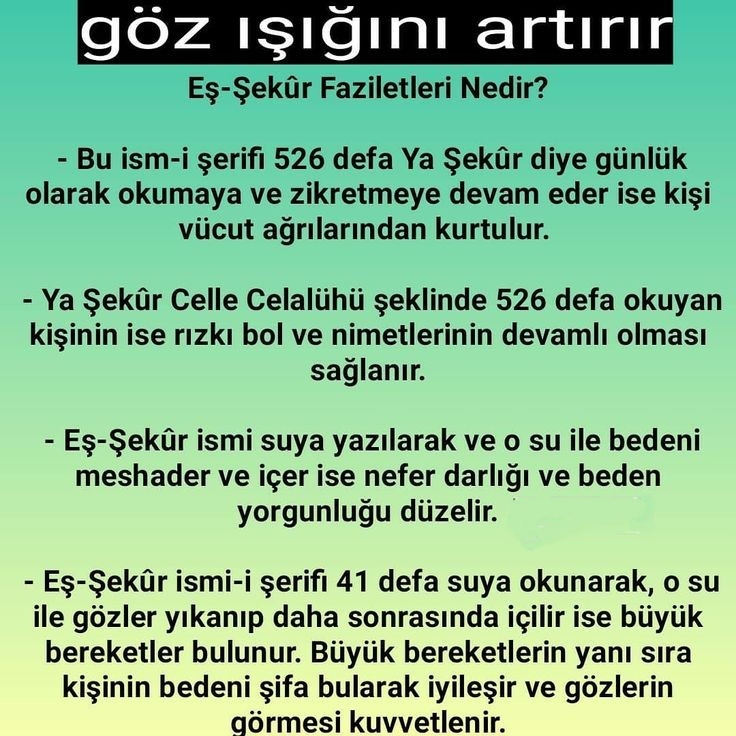 göz ışığını artırır

Eş-Şekûr Faziletleri Nedir?

- Bu ism-i şerifı 526 defa Ya Şekûr diye günlük olarak okumaya ve zikretmeye devam eder ise kişi vücut ağrılarından kurtulur.

- Ya Şekûr Celle Celalühü şeklinde 526 defa okuyan kişinin ise rızkı bol ve nimetlerinin devamlı olması sağlanır.

- Eş-Şekûr ismi suya yazılarak ve o su ile bedeni meshader ve içer ise nefer darlığı ve beden yorgunluğu düzelir.

- Eş-Şekûr ismi-i şerifı 41 defa suya okunarak, o su ile gözler yıkanıp daha sonrasında içilir ise büyük bereketler bulunur. Büyük bereketlerin yanı sıra kişinin bedeni şifa bularak iyileşir ve gözlerin görmesi kuvvetlenir.